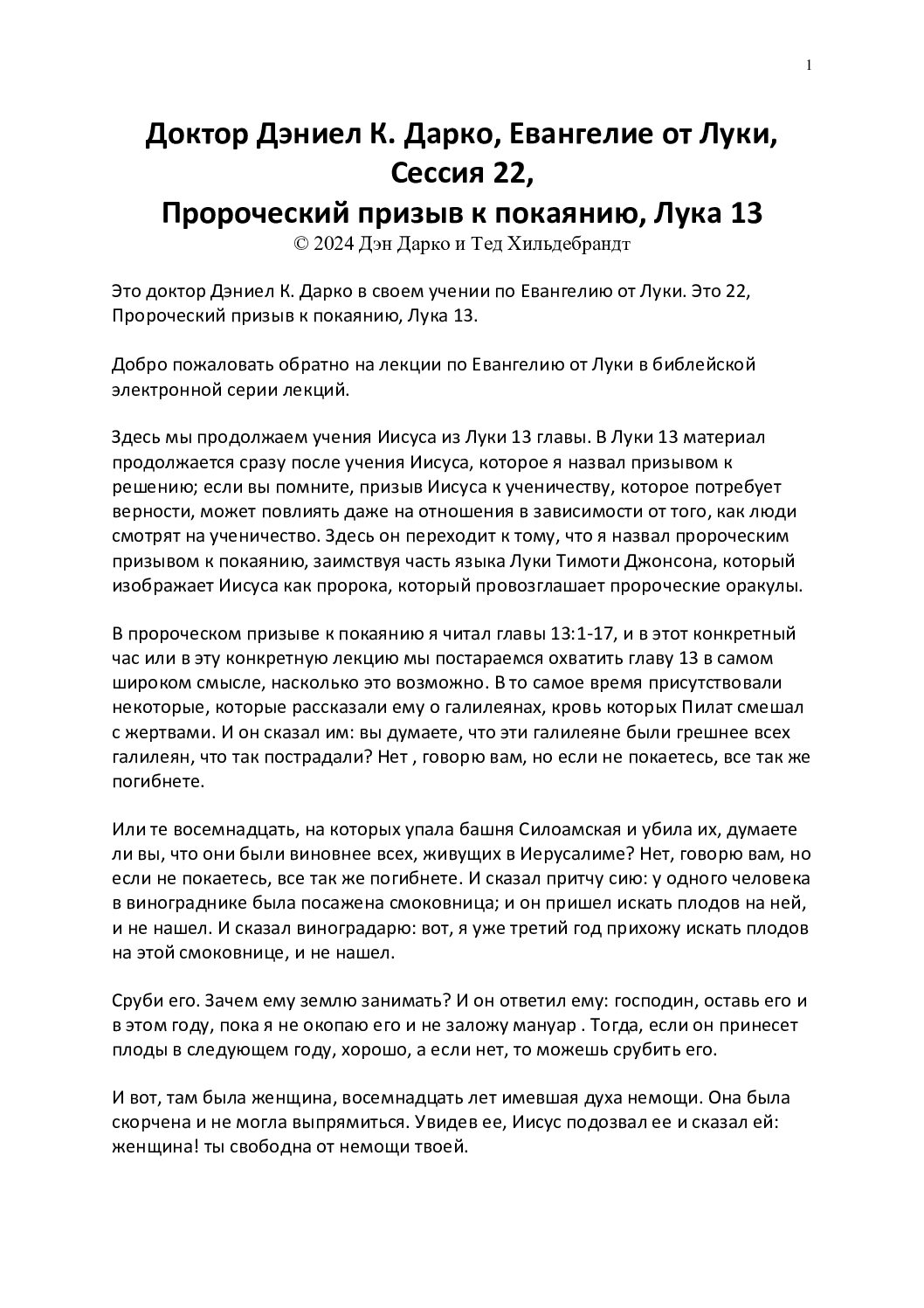 1

Доктор Дэниел К. Дарко, Евангелие от Луки, Сессия 22,
Пророческий призыв к покаянию, Лука 13
© 2024 Дэн Дарко и Тед Хильдебрандт

Это доктор Дэниел К. Дарко в своем учении по Евангелию от Луки. Это 22, Пророческий призыв к покаянию, Лука 13.

Добро пожаловать обратно на лекции по Евангелию от Луки в библейской электронной серии лекций.

Здесь мы продолжаем учения Иисуса из Луки 13 главы. В Луки 13 материал продолжается сразу после учения Иисуса, которое я назвал призывом к решению; если вы помните, призыв Иисуса к ученичеству, которое потребует верности, может повлиять даже на отношения в зависимости от того, как люди смотрят на ученичество. Здесь он переходит к тому, что я назвал пророческим призывом к покаянию, заимствуя часть языка Луки Тимоти Джонсона, который изображает Иисуса как пророка, который провозглашает пророческие оракулы.

В пророческом призыве к покаянию я читал главы 13:1-17, и в этот конкретный час или в эту конкретную лекцию мы постараемся охватить главу 13 в самом широком смысле, насколько это возможно. В то самое время присутствовали некоторые, которые рассказали ему о галилеянах, кровь которых Пилат смешал с жертвами. И он сказал им: вы думаете, что эти галилеяне были грешнее всех галилеян, что так пострадали? Нет , говорю вам, но если не покаетесь, все так же погибнете.

Или те восемнадцать, на которых упала башня Силоамская и убила их, думаете ли вы, что они были виновнее всех, живущих в Иерусалиме? Нет, говорю вам, но если не покаетесь, все так же погибнете. И сказал притчу сию: у одного человека в винограднике была посажена смоковница; и он пришел искать плодов на ней, и не нашел. И сказал виноградарю: вот, я уже третий год прихожу искать плодов на этой смоковнице, и не нашел.

Сруби его. Зачем ему землю занимать? И он ответил ему: господин, оставь его и в этом году, пока я не окопаю его и не заложу мануар . Тогда, если он принесет плоды в следующем году, хорошо, а если нет, то можешь срубить его.

И вот, там была женщина, восемнадцать лет имевшая духа немощи. Она была скорчена и не могла выпрямиться. Увидев ее, Иисус подозвал ее и сказал ей: женщина! ты свободна от немощи твоей.